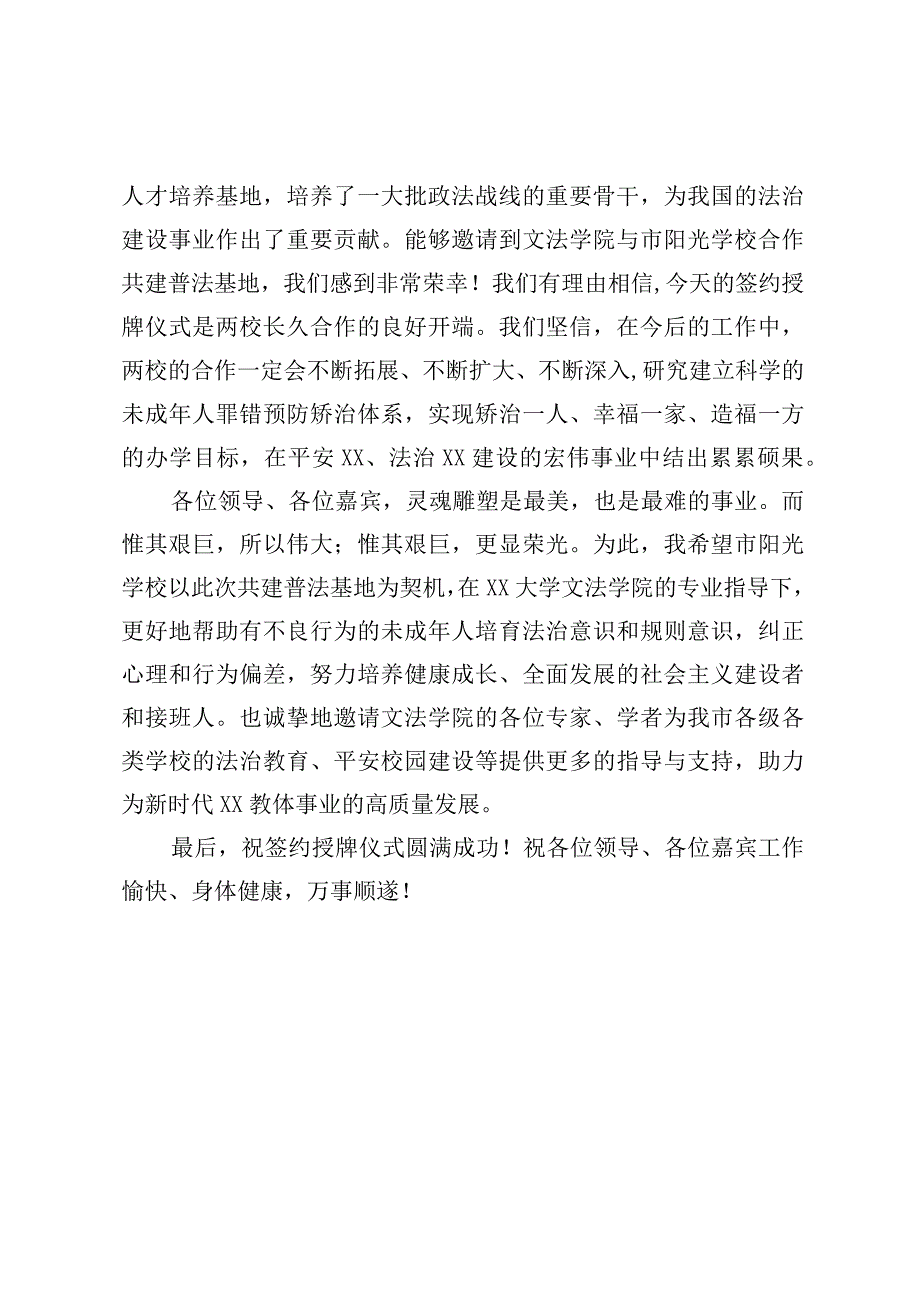 人才培养基地，培养了一大批政法战线的重要骨干，为我国的法治建设事业作出了重要贡献。能够邀请到文法学院与市阳光学校合作共建普法基地，我们感到非常荣幸！我们有理由相信,今天的签约授牌仪式是两校长久合作的良好开端。我们坚信，在今后的工作中，两校的合作一定会不断拓展、不断扩大、不断深入,研究建立科学的未成年人罪错预防矫治体系，实现矫治一人、幸福一家、造福一方的办学目标，在平安XX、法治XX建设的宏伟事业中结出累累硕果。

各位领导、各位嘉宾，灵魂雕塑是最美，也是最难的事业。而惟其艰巨，所以伟大；惟其艰巨，更显荣光。为此，我希望市阳光学校以此次共建普法基地为契机,在XX大学文法学院的专业指导下，更好地帮助有不良行为的未成年人培育法治意识和规则意识，纠正心理和行为偏差，努力培养健康成长、全面发展的社会主义建设者和接班人。也诚挚地邀请文法学院的各位专家、学者为我市各级各类学校的法治教育、平安校园建设等提供更多的指导与支持，助力为新时代XX教体事业的高质量发展。

最后，祝签约授牌仪式圆满成功！祝各位领导、各位嘉宾工作愉快、身体健康，万事顺遂！